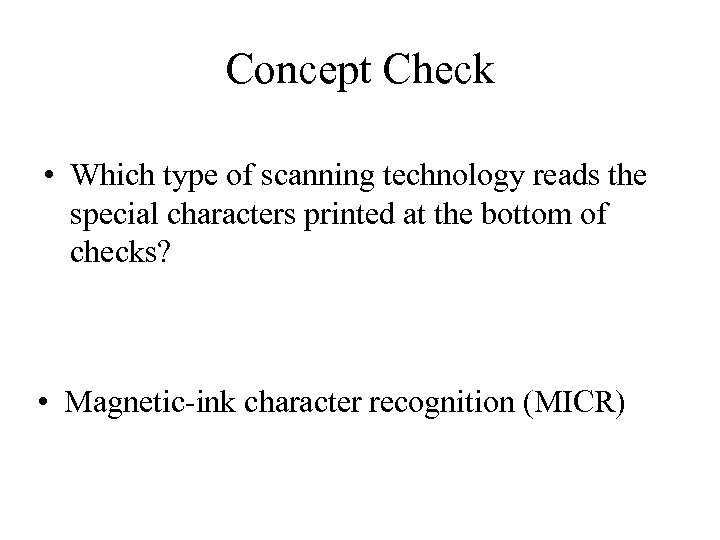 Concept Check

• Which type of scanning technology reads the special characters printed at the bottom of checks?

• Magnetic-ink character recognition (MICR)